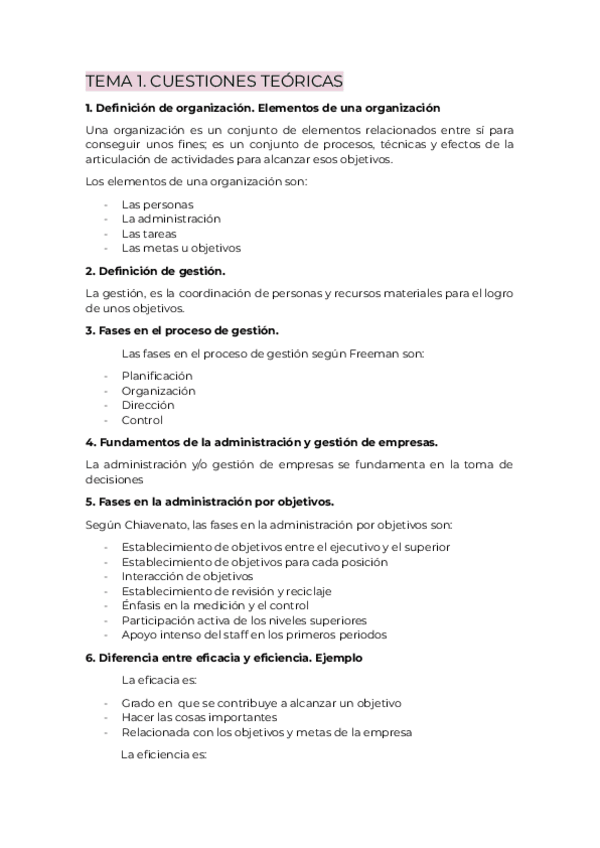 TEMA 1. CUESTIONES TEÓRICAS

1. Definición de organización. Elementos de una organización

Una organización es un conjunto de elementos relacionados entre sí para conseguir unos fines; es un conjunto de procesos, técnicas y efectos de la articulación de actividades para alcanzar esos objetivos.

Los elementos de una organización son:

- Las personas
- La administración
- Las tareas
- Las metas u objetivos

2. Definición de gestión.

La gestión, es la coordinación de personas y recursos materiales para el logro de unos objetivos.

3. Fases en el proceso de gestión.

Las fases en el proceso de gestión según Freeman son:

- Planificación
- Organización
- Dirección
- Control

4. Fundamentos de la administración y gestión de empresas.

La administración y/o gestión de empresas se fundamenta en la toma de decisiones

5. Fases en la administración por objetivos.

Según Chiavenato, las fases en la administración por objetivos son:

- Establecimiento de objetivos entre el ejecutivo y el superior
- Establecimiento de objetivos para cada posición
- Interacción de objetivos
- Establecimiento de revisión y reciclaje
- Énfasis en la medición y el control
- Participación activa de los niveles superiores
- Apoyo intenso del staff en los primeros periodos

6. Diferencia entre eficacia y eficiencia. Ejemplo

La eficacia es:

- Grado en que se contribuye a alcanzar un objetivo
- Hacer las cosas importantes
- Relacionada con los objetivos y metas de la empresa

La eficiencia es: